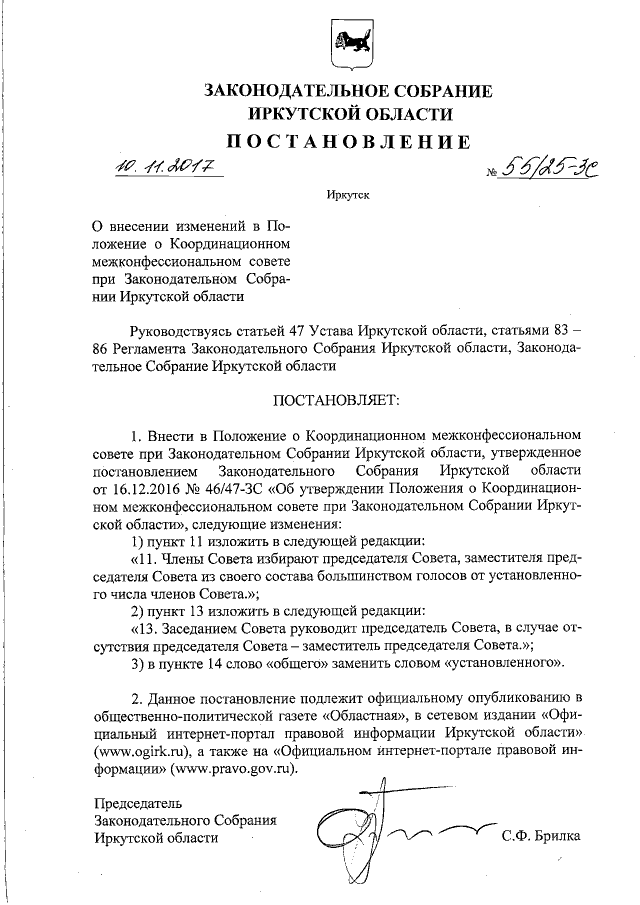 ЗАКОНОДАТЕЛЬНОЕ СОБРАНИЕ
ИРКУТСКОЙ ОБЛАСТИ
ПОСТАНОВЛЕНИЕ

10. 11. 2017 № 55/25-ЗС

Иркутск

О внесении изменений в Положение о Координационном межконфессиональном совете при Законодательном Собрании Иркутской области

Руководствуясь статьей 47 Устава Иркутской области, статьями 83 – 86 Регламента Законодательного Собрания Иркутской области, Законодательное Собрание Иркутской области

ПОСТАНОВЛЯЕТ:

1. Внести в Положение о Координационном межконфессиональном совете при Законодательном Собрании Иркутской области, утвержденное постановлением Законодательного Собрания Иркутской области от 16.12.2016 № 46/47-ЗС «Об утверждении Положения о Координационном межконфессиональном совете при Законодательном Собрании Иркутской области», следующие изменения:
1) пункт 11 изложить в следующей редакции:
«11. Члены Совета избирают председателя Совета, заместителя председателя Совета из своего состава большинством голосов от установленного числа членов Совета.»;
2) пункт 13 изложить в следующей редакции:
«13. Заседанием Совета руководит председатель Совета, в случае отсутствия председателя Совета – заместитель председателя Совета.»;
3) в пункте 14 слово «общего» заменить словом «установленного».

2. Данное постановление подлежит официальному опубликованию в общественно-политической газете «Областная», в сетевом издании «Официальный интернет-портал правовой информации Иркутской области» (www.ogirk.ru), а также на «Официальном интернет-портале правовой информации» (www.pravo.gov.ru).

Председатель
Законодательного Собрания
Иркутской области С.Ф. Брилка